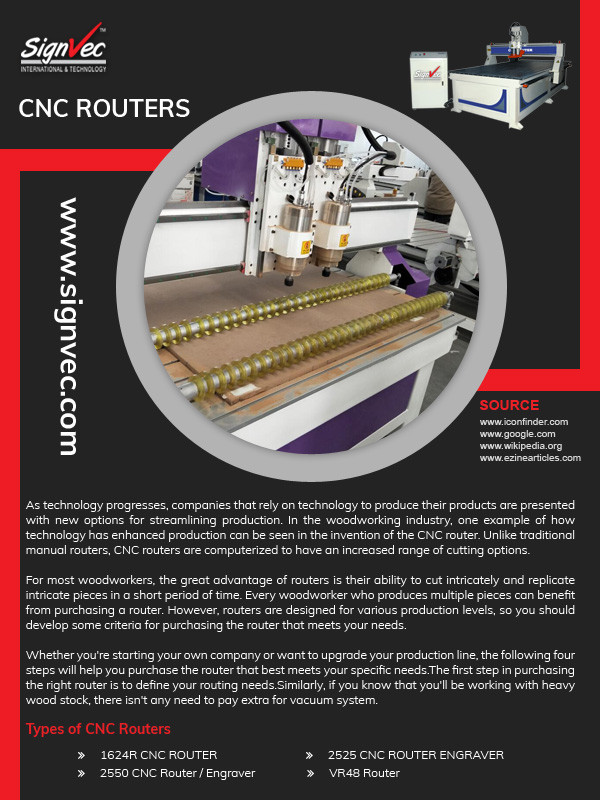 SignVec™
INTERNATIONAL & TECHNOLOGY

CNC ROUTERS

www.signvec.com

SOURCE
www.iconfinder.com
www.google.com
www.wikipedia.org
www.ezinearticles.com

As technology progresses, companies that rely on technology to produce their products are presented with new options for streamlining production. In the woodworking industry, one example of how technology has enhanced production can be seen in the invention of the CNC router. Unlike traditional manual routers, CNC routers are computerized to have an increased range of cutting options.

For most woodworkers, the great advantage of routers is their ability to cut intricately and replicate intricate pieces in a short period of time. Every woodworker who produces multiple pieces can benefit from purchasing a router. However, routers are designed for various production levels, so you should develop some criteria for purchasing the router that meets your needs.

Whether you're starting your own company or want to upgrade your production line, the following four steps will help you purchase the router that best meets your specific needs.The first step in purchasing the right router is to define your routing needs.Similarly, if you know that you'll be working with heavy wood stock, there isn't any need to pay extra for vacuum system.

Types of CNC Routers

» 1624R CNC ROUTER
» 2550 CNC Router / Engraver
» 2525 CNC ROUTER ENGRAVER
» VR48 Router